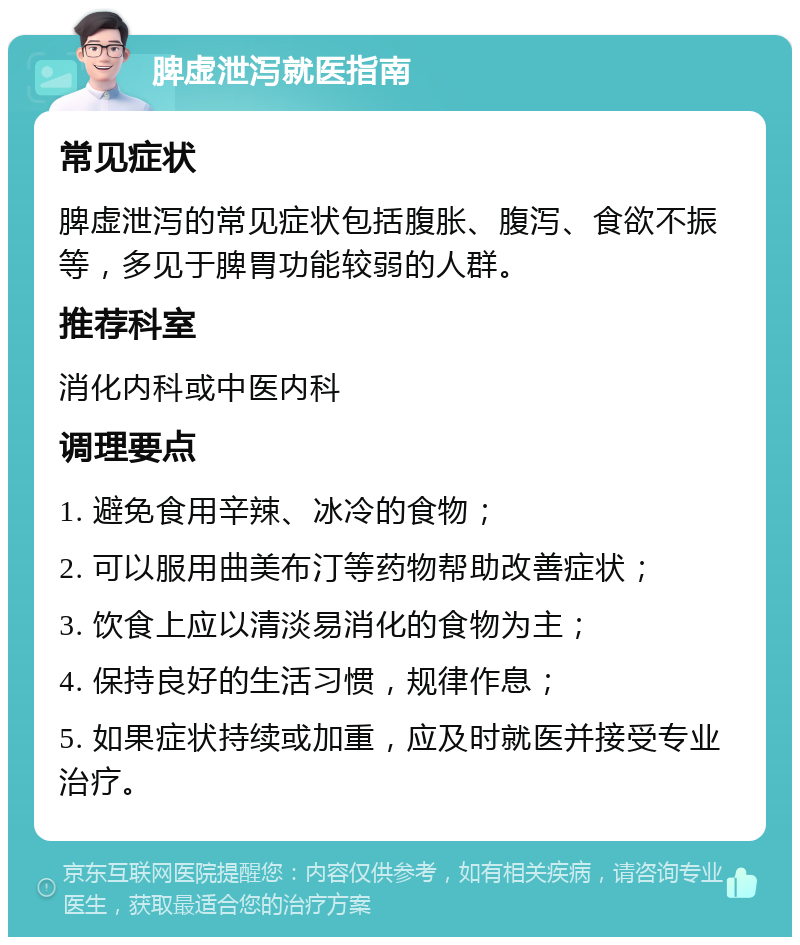 脾虚泄泻就医指南

常见症状

脾虚泄泻的常见症状包括腹胀、腹泻、食欲不振等，多见于脾胃功能较弱的人群。

推荐科室

消化内科或中医内科

调理要点

1. 避免食用辛辣、冰冷的食物；

2. 可以服用曲美布汀等药物帮助改善症状；

3. 饮食上应以清淡易消化的食物为主；

4. 保持良好的生活习惯，规律作息；

5. 如果症状持续或加重，应及时就医并接受专业治疗。

京东互联网医院提醒您：内容仅供参考，如有相关疾病，请咨询专业医生，获取最适合您的治疗方案